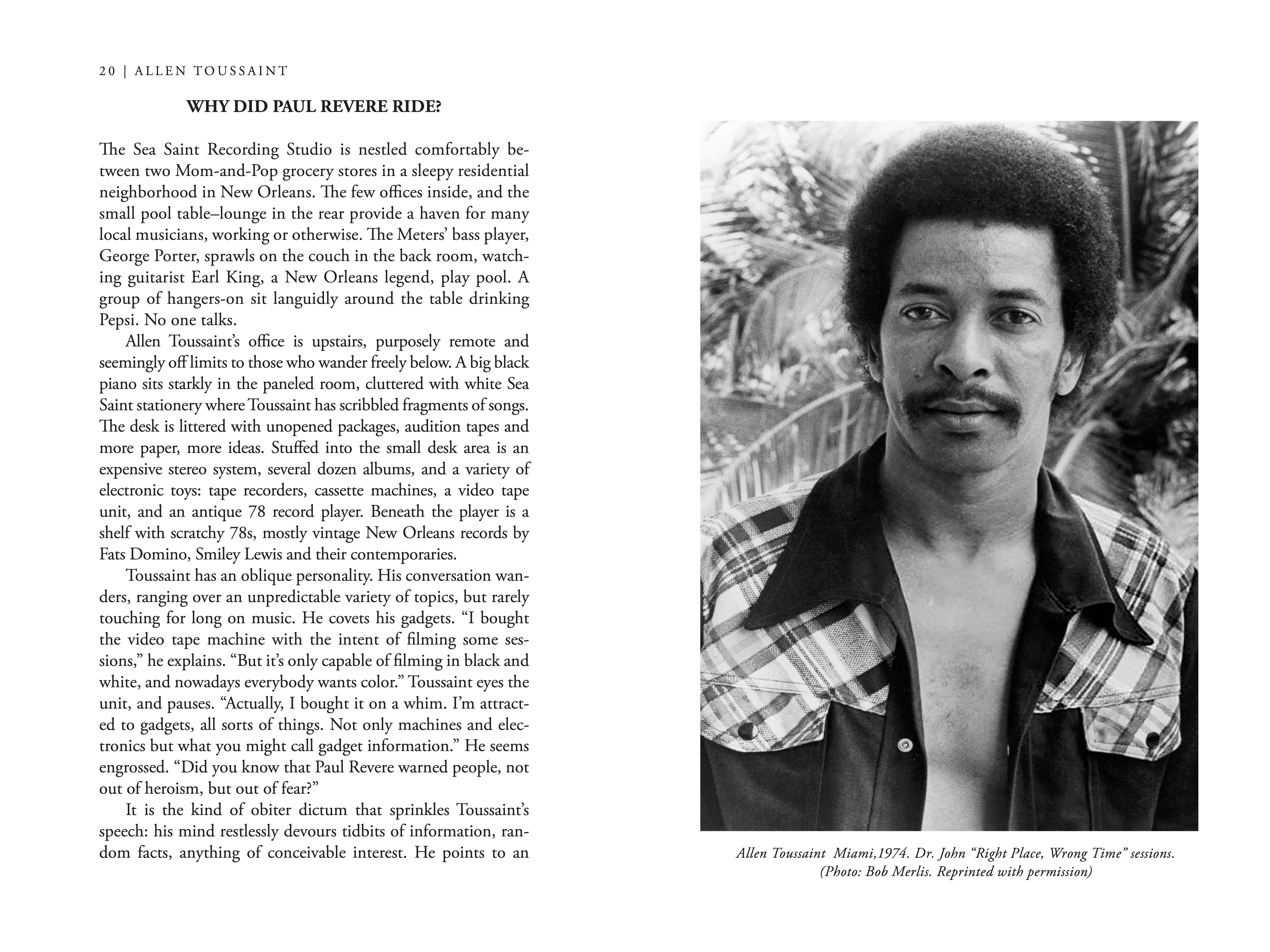 20 | ALLEN TOUSSAINT

WHY DID PAUL REVERE RIDE?

The Sea Saint Recording Studio is nestled comfortably between two Mom-and-Pop grocery stores in a sleepy residential neighborhood in New Orleans. The few offices inside, and the small pool table–lounge in the rear provide a haven for many local musicians, working or otherwise. The Meters' bass player, George Porter, sprawls on the couch in the back room, watching guitarist Earl King, a New Orleans legend, play pool. A group of hangers-on sit languidly around the table drinking Pepsi. No one talks.

Allen Toussaint's office is upstairs, purposely remote and seemingly off limits to those who wander freely below. A big black piano sits starkly in the paneled room, cluttered with white Sea Saint stationery where Toussaint has scribbled fragments of songs. The desk is littered with unopened packages, audition tapes and more paper, more ideas. Stuffed into the small desk area is an expensive stereo system, several dozen albums, and a variety of electronic toys: tape recorders, cassette machines, a video tape unit, and an antique 78 record player. Beneath the player is a shelf with scratchy 78s, mostly vintage New Orleans records by Fats Domino, Smiley Lewis and their contemporaries.

Toussaint has an oblique personality. His conversation wanders, ranging over an unpredictable variety of topics, but rarely touching for long on music. He covets his gadgets. "I bought the video tape machine with the intent of filming some sessions," he explains. "But it's only capable of filming in black and white, and nowadays everybody wants color." Toussaint eyes the unit, and pauses. "Actually, I bought it on a whim. I'm attracted to gadgets, all sorts of things. Not only machines and electronics but what you might call gadget information." He seems engrossed. "Did you know that Paul Revere warned people, not out of heroism, but out of fear?"

It is the kind of obiter dictum that sprinkles Toussaint's speech: his mind restlessly devours tidbits of information, random facts, anything of conceivable interest. He points to an

Allen Toussaint Miami,1974. Dr. John "Right Place, Wrong Time" sessions. (Photo: Bob Merlis. Reprinted with permission)